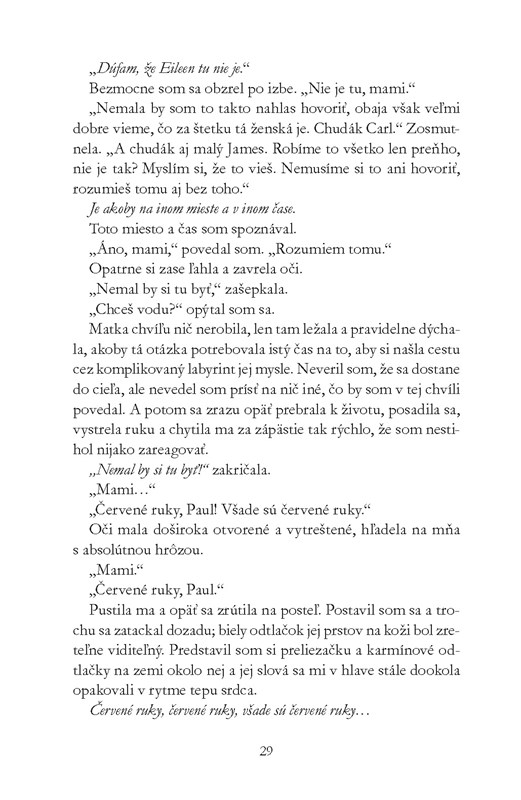 „Dúfam, že Eileen tu nie je.“

Bezmocne som sa obzrel po izbe. „Nie je tu, mami.“

„Nemala by som to takto nahlas hovoriť, obaja však veľmi dobre vieme, čo za štetku tá ženská je. Chudák Carl.“ Zosmutnela. „A chudák aj malý James. Robíme to všetko len preňho, nie je tak? Myslím si, že to vieš. Nemusíme si to ani hovoriť, rozumieš tomu aj bez toho.“

Je akoby na inom mieste a v inom čase.

Toto miesto a čas som spoznával.

„Áno, mami,“ povedal som. „Rozumiem tomu.“

Opatrne si zase ľahla a zavrela oči.

„Nemal by si tu byť,“ zašepkala.

„Chceš vodu?“ opýtal som sa.

Matka chvíľu nič nerobila, len tam ležala a pravidelne dýchala, akoby tá otázka potrebovala istý čas na to, aby si našla cestu cez komplikovaný labyrint jej mysle. Neveril som, že sa dostane do cieľa, ale nevedel som prísť na nič iné, čo by som v tej chvíli povedal. A potom sa zrazu opäť prebrala k životu, posadila sa, vystrela ruku a chytila ma za zápästie tak rýchlo, že som nestihol nijako zareagovať.

„Nemal by si tu byť!“ zakričala.

„Mami…“

„Červené ruky, Paul! Všade sú červené ruky.“

Oči mala doširoka otvorené a vytreštené, hľadela na mňa s absolútnou hrôzou.

„Mami.“

„Červené ruky, Paul.“

Pustila ma a opäť sa zrútila na posteľ. Postavil som sa a trochu sa zatackal dozadu; biely odtlačok jej prstov na koži bol zreteľne viditeľný. Predstavil som si preliezačku a karmínové odtlačky na zemi okolo nej a jej slová sa mi v hlave stále dookola opakovali v rytme tepu srdca.

Červené ruky, červené ruky, všade sú červené ruky…

29